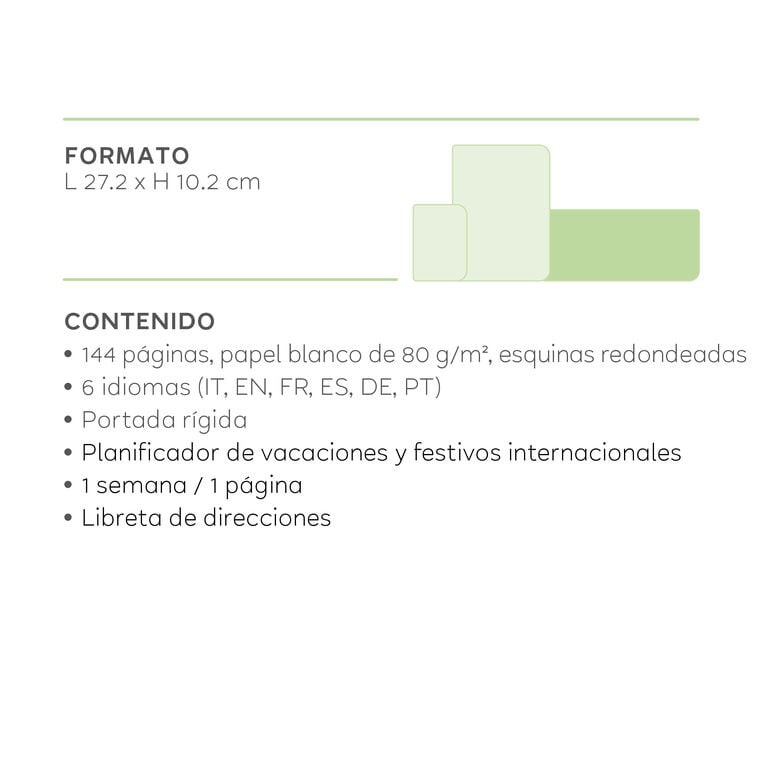 FORMATO
L 27.2 x H 10.2 cm

CONTENIDO
• 144 páginas, papel blanco de 80 g/m², esquinas redondeadas
• 6 idiomas (IT, EN, FR, ES, DE, PT)
• Portada rígida
• Planificador de vacaciones y festivos internacionales
• 1 semana / 1 página
• Libreta de direcciones